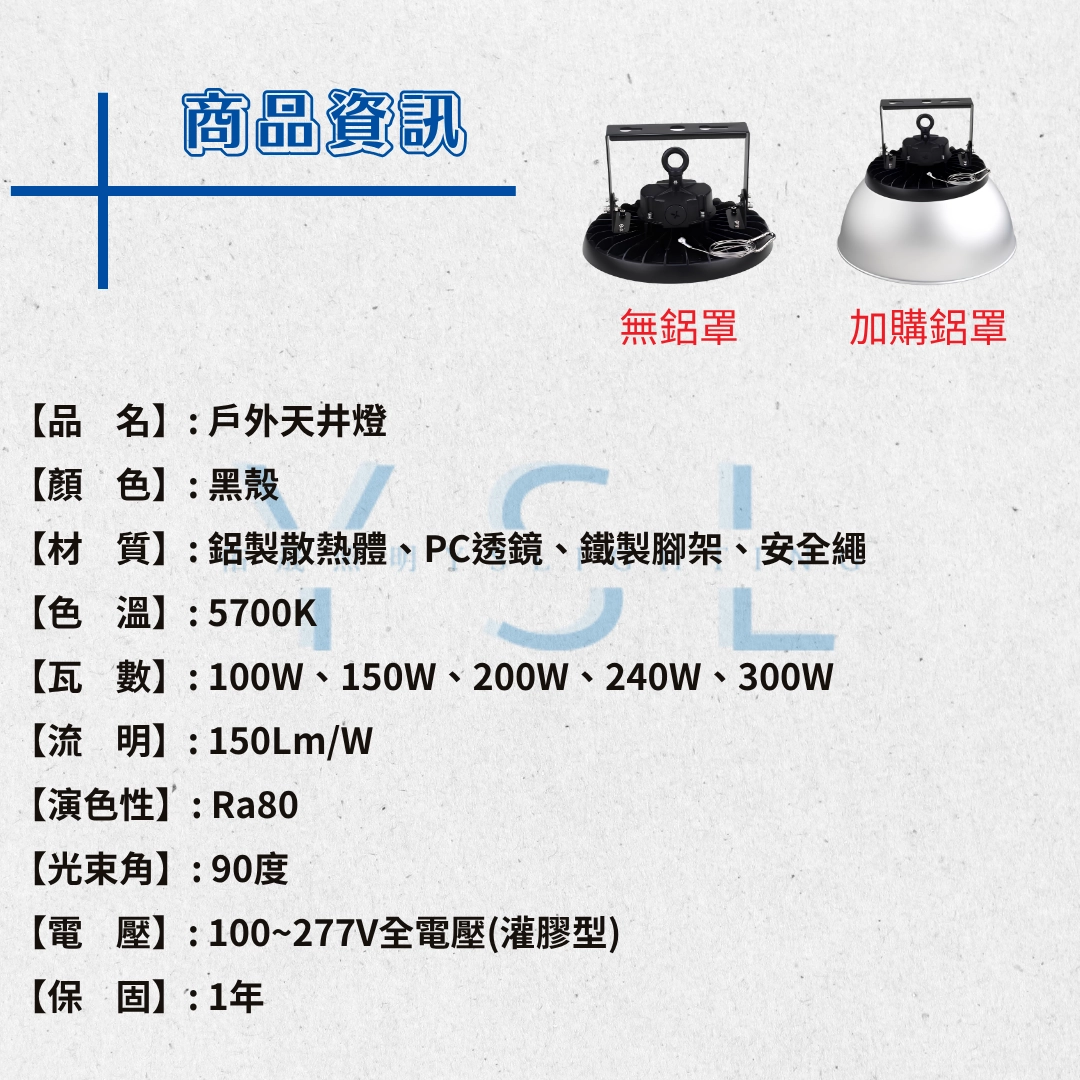 商品資訊

無鋁罩

加購鋁罩

【品　名】: 戶外天井燈

【顏　色】: 黑殼

【材　質】: 鋁製散熱體、PC透鏡、鐵製腳架、安全繩

【色　溫】: 5700K

【瓦　數】: 100W、150W、200W、240W、300W

【流　明】: 150Lm/W

【演色性】: Ra80

【光束角】: 90度

【電　壓】: 100~277V全電壓(灌膠型)

【保　固】: 1年

YSL